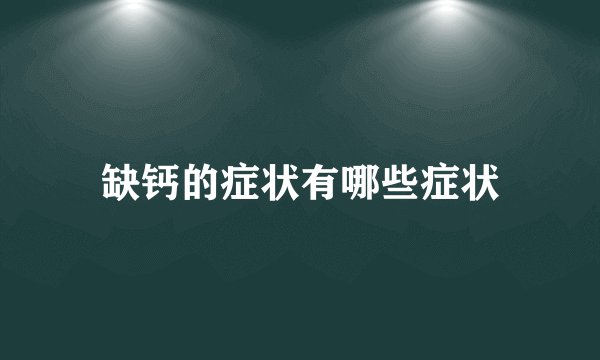 缺钙的症状有哪些症状